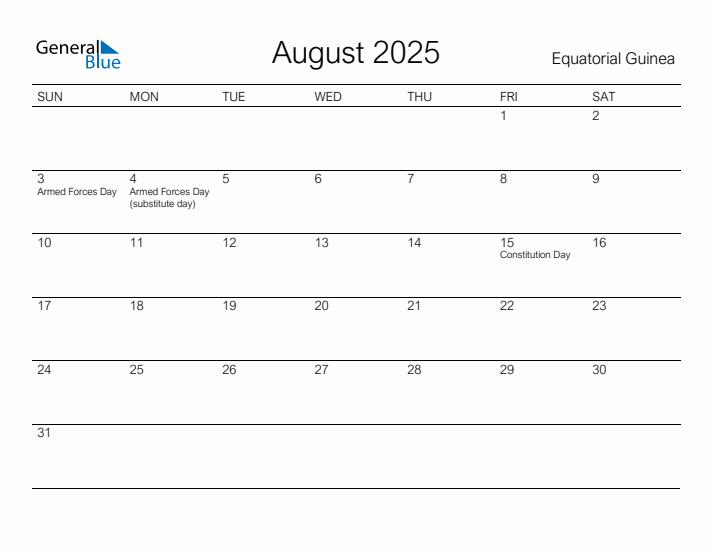 General Blue

August 2025

Equatorial Guinea

| SUN | MON | TUE | WED | THU | FRI | SAT |
|---|---|---|---|---|---|---|
| | | | | | 1 | 2 |
| 3 Armed Forces Day | 4 Armed Forces Day (substitute day) | 5 | 6 | 7 | 8 | 9 |
| 10 | 11 | 12 | 13 | 14 | 15 Constitution Day | 16 |
| 17 | 18 | 19 | 20 | 21 | 22 | 23 |
| 24 | 25 | 26 | 27 | 28 | 29 | 30 |
| 31 | | | | | | |